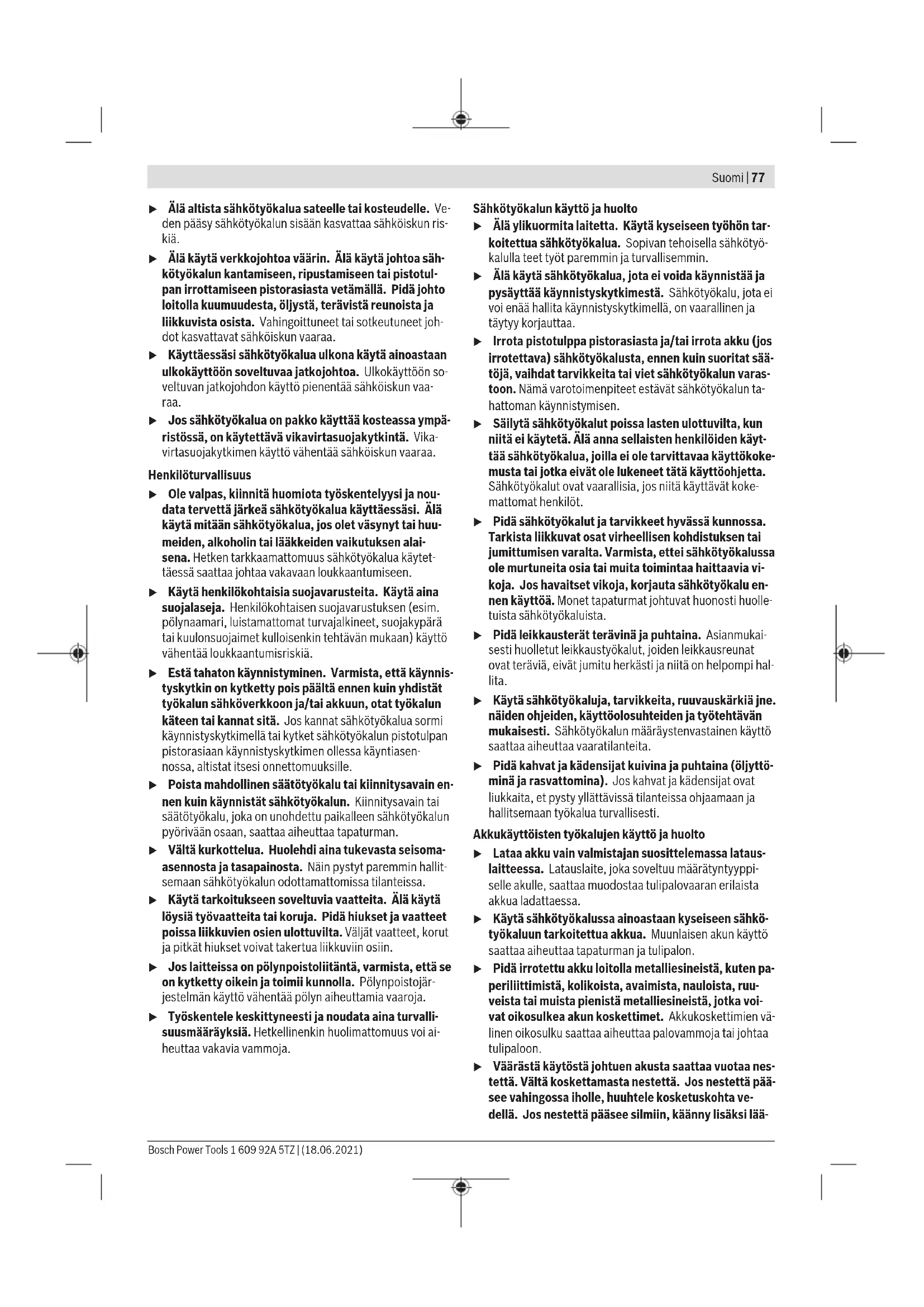 Suomi | 77

▶ Älä altista sähkötyökalua sateelle tai kosteudelle. Veden pääsy sähkötyökalun sisään kasvattaa sähköiskun riskiä.

▶ Älä käytä verkkojohtoa väärin. Älä käytä johtoa sähkötyökalun kantamiseen, ripustamiseen tai pistotulpan irrottamiseen pistorasiasta vetämällä. Pidä johto loitolla kuumuudesta, öljystä, terävistä reunoista ja liikkuvista osista. Vahingoittuneet tai sotkeutuneet johdot kasvattavat sähköiskun vaaraa.

▶ Käyttäessäsi sähkötyökalua ulkona käytä ainoastaan ulkokäyttöön soveltuvaa jatkojohtoa. Ulkokäyttöön soveltuvan jatkojohdon käyttö pienentää sähköiskun vaaraa.

▶ Jos sähkötyökalua on pakko käyttää kosteassa ympäristössä, on käytettävä vikavirtasuojakytkintä. Vikavirtasuojakytkimen käyttö vähentää sähköiskun vaaraa.

Henkilöturvallisuus

▶ Ole valpas, kiinnitä huomiota työskentelyysi ja noudata tervettä järkeä sähkötyökalua käyttäessäsi. Älä käytä mitään sähkötyökalua, jos olet väsynyt tai huumeiden, alkoholin tai lääkkeiden vaikutuksen alaisena. Hetken tarkkaamattomuus sähkötyökalua käytettäessä saattaa johtaa vakavaan loukkaantumiseen.

▶ Käytä henkilökohtaisia suojavarusteita. Käytä aina suojalaseja. Henkilökohtaisen suojavarustuksen (esim. pölynaamari, luistamattomat turvajalkineet, suojakypärä tai kuulonsuojaimet kulloisenkin tehtävän mukaan) käyttö vähentää loukkaantumisriskiä.

▶ Estä tahaton käynnistyminen. Varmista, että käynnistyskytkin on kytketty pois päältä ennen kuin yhdistät työkalun sähköverkkoon ja/tai akkuun, otat työkalun käteen tai kannat sitä. Jos kannat sähkötyökalua sormi käynnistyskytkimellä tai kytket sähkötyökalun pistotulpan pistorasiaan käynnistyskytkimen ollessa käyntiasennossa, altistat itsesi onnettomuuksille.

▶ Poista mahdollinen säätötyökalu tai kiinnitysavain ennen kuin käynnistät sähkötyökalun. Kiinnitysavain tai säätötyökalu, joka on unohdettu paikalleen sähkötyökalun pyörivään osaan, saattaa aiheuttaa tapaturman.

▶ Vältä kurkottelua. Huolehdi aina tukevasta seisoma-asennosta ja tasapainosta. Näin pystyt paremmin hallitsemaan sähkötyökalun odottamattomissa tilanteissa.

▶ Käytä tarkoitukseen soveltuvia vaatteita. Älä käytä löysiä työvaatteita tai koruja. Pidä hiukset ja vaatteet poissa liikkuvien osien ulottuvilta. Väljät vaatteet, korut ja pitkät hiukset voivat takertua liikkuviin osiin.

▶ Jos laitteissa on pölynpoistoliitäntä, varmista, että se on kytketty oikein ja toimii kunnolla. Pölynpoistojärjestelmän käyttö vähentää pölyn aiheuttamia vaaroja.

▶ Työskentele keskittyneesti ja noudata aina turvallisuusmääräyksiä. Hetkellinenkin huolimattomuus voi aiheuttaa vakavia vammoja.

Sähkötyökalun käyttö ja huolto

▶ Älä ylikuormita laitetta. Käytä kyseiseen työhön tarkoitettua sähkötyökalua. Sopivan tehoisella sähkötyökalulla teet työt paremmin ja turvallisemmin.

▶ Älä käytä sähkötyökalua, jota ei voida käynnistää ja pysäyttää käynnistyskytkimestä. Sähkötyökalu, jota ei voi enää hallita käynnistyskytkimellä, on vaarallinen ja täytyy korjauttaa.

▶ Irrota pistotulppa pistorasiasta ja/tai irrota akku (jos irrotettava) sähkötyökalusta, ennen kuin suoritat säätöjä, vaihdat tarvikkeita tai viet sähkötyökalun varastoon. Nämä varotoimenpiteet estävät sähkötyökalun tahattoman käynnistymisen.

▶ Säilytä sähkötyökalut poissa lasten ulottuvilta, kun niitä ei käytetä. Älä anna sellaisten henkilöiden käyttää sähkötyökalua, joilla ei ole tarvittavaa käyttökokemusta tai jotka eivät ole lukeneet tätä käyttöohjetta. Sähkötyökalut ovat vaarallisia, jos niitä käyttävät kokemattomat henkilöt.

▶ Pidä sähkötyökalut ja tarvikkeet hyvässä kunnossa. Tarkista liikkuvat osat virheellisen kohdistuksen tai jumittumisen varalta. Varmista, ettei sähkötyökalussa ole murtuneita osia tai muita toimintaa haittaavia vikoja. Jos havaitset vikoja, korjauta sähkötyökalu ennen käyttöä. Monet tapaturmat johtuvat huonosti huolletuista sähkötyökaluista.

▶ Pidä leikkausterät terävinä ja puhtaina. Asianmukaisesti huolletut leikkaustyökalut, joiden leikkausreunat ovat teräviä, eivät jumitu herkästi ja niitä on helpompi hallita.

▶ Käytä sähkötyökaluja, tarvikkeita, ruuvauskärkiä jne. näiden ohjeiden, käyttöolosuhteiden ja työtehtävän mukaisesti. Sähkötyökalun määräystenvastainen käyttö saattaa aiheuttaa vaaratilanteita.

▶ Pidä kahvat ja kädensijat kuivina ja puhtaina (öljyttöminä ja rasvattomina). Jos kahvat ja kädensijat ovat liukkaita, et pysty yllättävissä tilanteissa ohjaamaan ja hallitsemaan työkalua turvallisesti.

Akkukäyttöisten työkalujen käyttö ja huolto

▶ Lataa akku vain valmistajan suosittelemassa latauslaitteessa. Latauslaite, joka soveltuu määrätyntyyppiselle akulle, saattaa muodostaa tulipalovaaran erilaista akkua ladattaessa.

▶ Käytä sähkötyökalussa ainoastaan kyseiseen sähkötyökaluun tarkoitettua akkua. Muunlaisen akun käyttö saattaa aiheuttaa tapaturman ja tulipalon.

▶ Pidä irrotettu akku loitolla metalliesineistä, kuten paperiliittimistä, kolikoista, avaimista, nauloista, ruuveista tai muista pienistä metalliesineistä, jotka voivat oikosulkea akun koskettimet. Akkukoskettimien välinen oikosulku saattaa aiheuttaa palovammoja tai johtaa tulipaloon.

▶ Väärästä käytöstä johtuen akusta saattaa vuotaa nestettä. Vältä koskettamasta nestettä. Jos nestettä pääsee vahingossa iholle, huuhtele kosketuskohta vedellä. Jos nestettä pääsee silmiin, käänny lisäksi lää-

Bosch Power Tools 1 609 92A 5TZ | (18.06.2021)